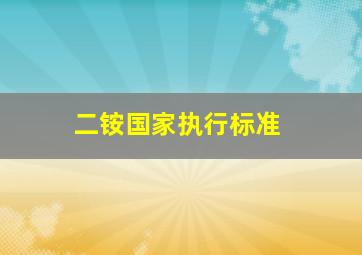 二铵国家执行标准